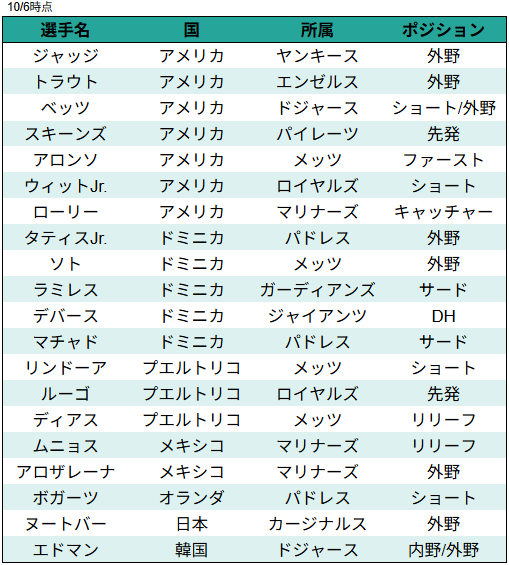 10/6時点

| 選手名 | 国 | 所属 | ポジション |
|---|---|---|---|
| ジャッジ | アメリカ | ヤンキース | 外野 |
| トラウト | アメリカ | エンゼルス | 外野 |
| ベッツ | アメリカ | ドジャース | ショート/外野 |
| スキーンズ | アメリカ | パイレーツ | 先発 |
| アロンソ | アメリカ | メッツ | ファースト |
| ウィットJr. | アメリカ | ロイヤルズ | ショート |
| ローリー | アメリカ | マリナーズ | キャッチャー |
| タティスJr. | ドミニカ | パドレス | 外野 |
| ソト | ドミニカ | メッツ | 外野 |
| ラミレス | ドミニカ | ガーディアンズ | サード |
| デバース | ドミニカ | ジャイアンツ | DH |
| マチャド | ドミニカ | パドレス | サード |
| リンドーア | プエルトリコ | メッツ | ショート |
| ルーゴ | プエルトリコ | ロイヤルズ | 先発 |
| ディアス | プエルトリコ | メッツ | リリーフ |
| ムニョス | メキシコ | マリナーズ | リリーフ |
| アロザレーナ | メキシコ | マリナーズ | 外野 |
| ボガーツ | オランダ | パドレス | ショート |
| ヌートバー | 日本 | カージナルス | 外野 |
| エドマン | 韓国 | ドジャース | 内野/外野 |